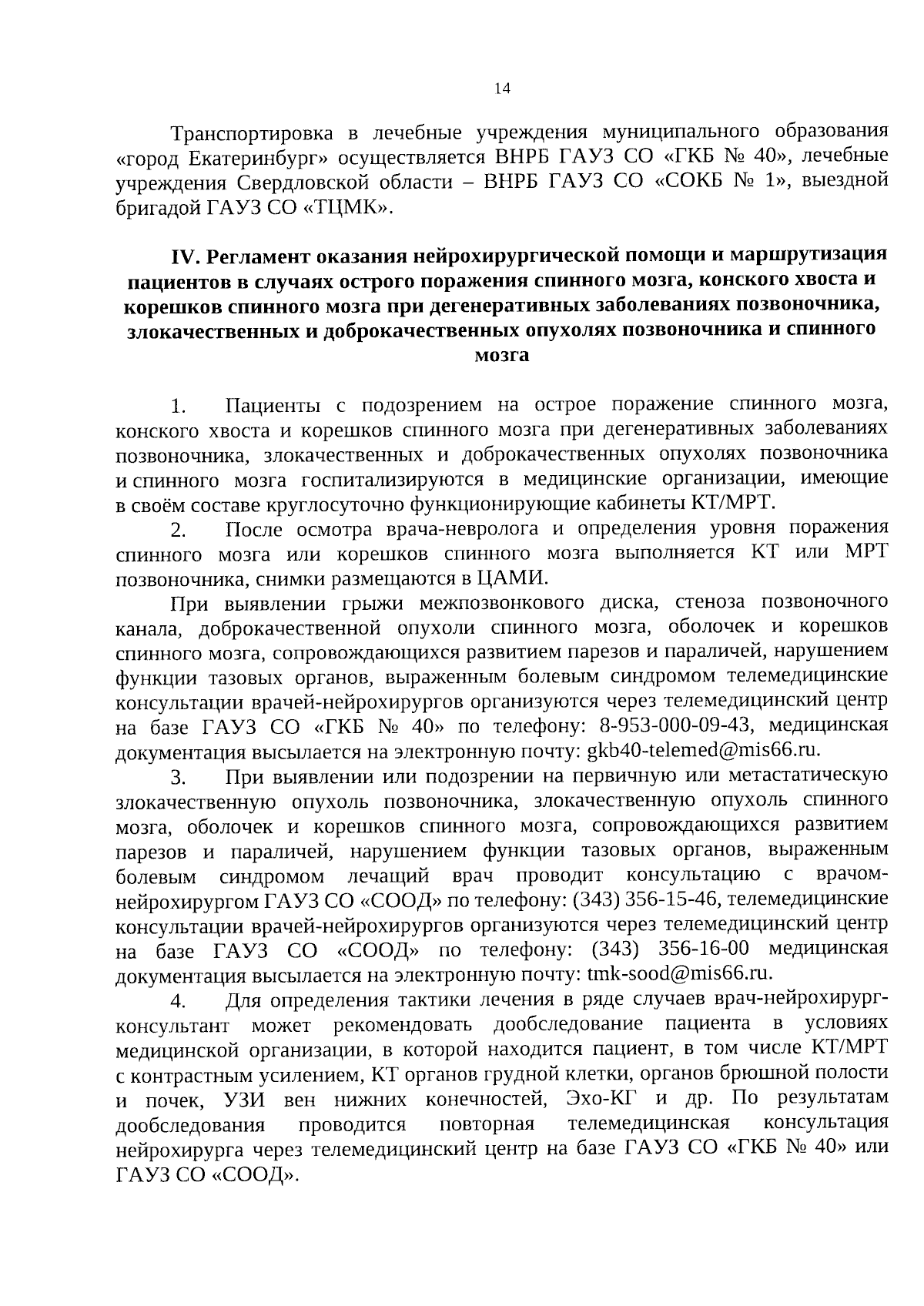 14

Транспортировка в лечебные учреждения муниципального образования «город Екатеринбург» осуществляется ВНРБ ГАУЗ СО «ГКБ № 40», лечебные учреждения Свердловской области – ВНРБ ГАУЗ СО «СОКБ № 1», выездной бригадой ГАУЗ СО «ТЦМК».

IV. Регламент оказания нейрохирургической помощи и маршрутизация пациентов в случаях острого поражения спинного мозга, конского хвоста и корешков спинного мозга при дегенеративных заболеваниях позвоночника, злокачественных и доброкачественных опухолях позвоночника и спинного мозга

1. Пациенты с подозрением на острое поражение спинного мозга, конского хвоста и корешков спинного мозга при дегенеративных заболеваниях позвоночника, злокачественных и доброкачественных опухолях позвоночника и спинного мозга госпитализируются в медицинские организации, имеющие в своём составе круглосуточно функционирующие кабинеты КТ/МРТ.

2. После осмотра врача-невролога и определения уровня поражения спинного мозга или корешков спинного мозга выполняется КТ или МРТ позвоночника, снимки размещаются в ЦАМИ.

При выявлении грыжи межпозвонкового диска, стеноза позвоночного канала, доброкачественной опухоли спинного мозга, оболочек и корешков спинного мозга, сопровождающихся развитием парезов и параличей, нарушением функции тазовых органов, выраженным болевым синдромом телемедицинские консультации врачей-нейрохирургов организуются через телемедицинский центр на базе ГАУЗ СО «ГКБ № 40» по телефону: 8-953-000-09-43, медицинская документация высылается на электронную почту: gkb40-telemed@mis66.ru.

3. При выявлении или подозрении на первичную или метастатическую злокачественную опухоль позвоночника, злокачественную опухоль спинного мозга, оболочек и корешков спинного мозга, сопровождающихся развитием парезов и параличей, нарушением функции тазовых органов, выраженным болевым синдромом лечащий врач проводит консультацию с врачом-нейрохирургом ГАУЗ СО «СООД» по телефону: (343) 356-15-46, телемедицинские консультации врачей-нейрохирургов организуются через телемедицинский центр на базе ГАУЗ СО «СООД» по телефону: (343) 356-16-00 медицинская документация высылается на электронную почту: tmk-sood@mis66.ru.

4. Для определения тактики лечения в ряде случаев врач-нейрохирург-консультант может рекомендовать дообследование пациента в условиях медицинской организации, в которой находится пациент, в том числе КТ/МРТ с контрастным усилением, КТ органов грудной клетки, органов брюшной полости и почек, УЗИ вен нижних конечностей, Эхо-КГ и др. По результатам дообследования проводится повторная телемедицинская консультация нейрохирурга через телемедицинский центр на базе ГАУЗ СО «ГКБ № 40» или ГАУЗ СО «СООД».